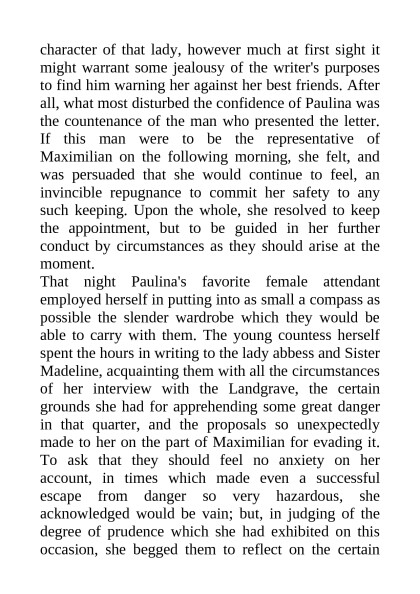 character of that lady, however much at first sight it might warrant some jealousy of the writer's purposes to find him warning her against her best friends. After all, what most disturbed the confidence of Paulina was the countenance of the man who presented the letter. If this man were to be the representative of Maximilian on the following morning, she felt, and was persuaded that she would continue to feel, an invincible repugnance to commit her safety to any such keeping. Upon the whole, she resolved to keep the appointment, but to be guided in her further conduct by circumstances as they should arise at the moment.

That night Paulina's favorite female attendant employed herself in putting into as small a compass as possible the slender wardrobe which they would be able to carry with them. The young countess herself spent the hours in writing to the lady abbess and Sister Madeline, acquainting them with all the circumstances of her interview with the Landgrave, the certain grounds she had for apprehending some great danger in that quarter, and the proposals so unexpectedly made to her on the part of Maximilian for evading it. To ask that they should feel no anxiety on her account, in times which made even a successful escape from danger so very hazardous, she acknowledged would be vain; but, in judging of the degree of prudence which she had exhibited on this occasion, she begged them to reflect on the certain